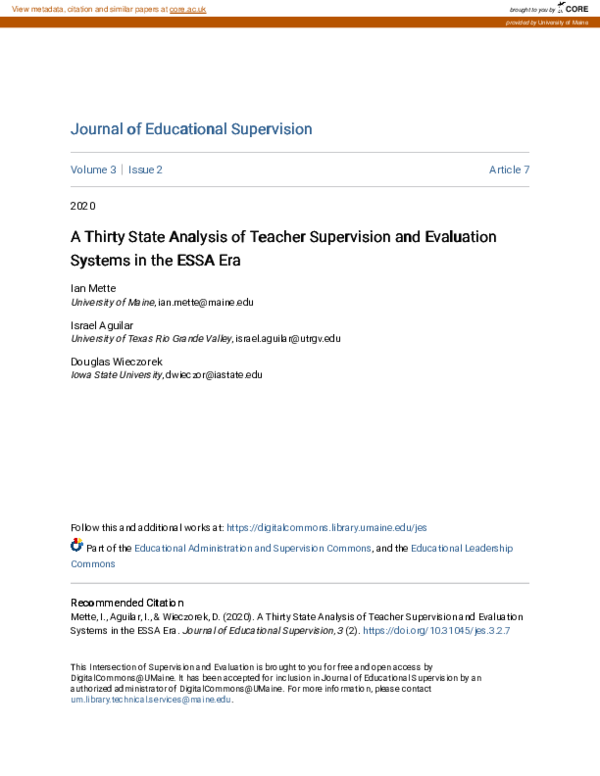 View metadata, citation and similar papers at core.ac.uk

brought to you by CORE

provided by University of Maine

Journal of Educational Supervision

Volume 3 | Issue 2

Article 7

2020

A Thirty State Analysis of Teacher Supervision and Evaluation Systems in the ESSA Era

Ian Mette
University of Maine, ian.mette@maine.edu

Israel Aguilar
University of Texas Rio Grande Valley, israel.aguilar@utrgv.edu

Douglas Wieczorek
Iowa State University, dwieczor@iastate.edu

Follow this and additional works at: https://digitalcommons.library.umaine.edu/jes

Part of the Educational Administration and Supervision Commons, and the Educational Leadership Commons

Recommended Citation
Mette, I., Aguilar, I., & Wieczorek, D. (2020). A Thirty State Analysis of Teacher Supervision and Evaluation Systems in the ESSA Era. Journal of Educational Supervision, 3 (2). https://doi.org/10.31045/jes.3.2.7

This Intersection of Supervision and Evaluation is brought to you for free and open access by DigitalCommons@UMaine. It has been accepted for inclusion in Journal of Educational Supervision by an authorized administrator of DigitalCommons@UMaine. For more information, please contact um.library.technical.services@maine.edu.